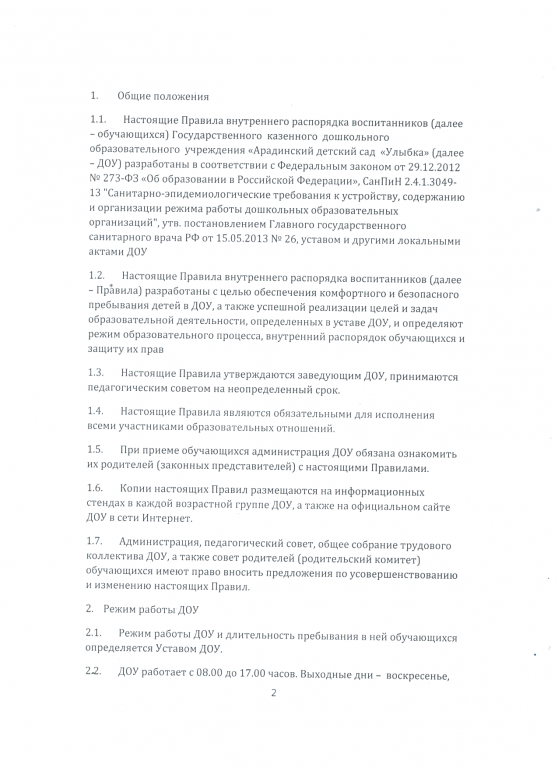 1. Общие положения

1.1. Настоящие Правила внутреннего распорядка воспитанников (далее – обучающихся) Государственного казенного дошкольного образовательного учреждения «Арадинский детский сад «Улыбка» (далее – ДОУ) разработаны в соответствии с Федеральным законом от 29.12.2012 № 273-ФЗ «Об образовании в Российской Федерации», СанПиН 2.4.1.3049-13 "Санитарно-эпидемиологические требования к устройству, содержанию и организации режима работы дошкольных образовательных организаций", утв. постановлением Главного государственного санитарного врача РФ от 15.05.2013 № 26, уставом и другими локальными актами ДОУ

1.2. Настоящие Правила внутреннего распорядка воспитанников (далее – Правила) разработаны с целью обеспечения комфортного и безопасного пребывания детей в ДОУ, а также успешной реализации целей и задач образовательной деятельности, определенных в уставе ДОУ, и определяют режим образовательного процесса, внутренний распорядок обучающихся и защиту их прав

1.3. Настоящие Правила утверждаются заведующим ДОУ, принимаются педагогическим советом на неопределенный срок.

1.4. Настоящие Правила являются обязательными для исполнения всеми участниками образовательных отношений.

1.5. При приеме обучающихся администрация ДОУ обязана ознакомить их родителей (законных представителей) с настоящими Правилами.

1.6. Копии настоящих Правил размещаются на информационных стендах в каждой возрастной группе ДОУ, а также на официальном сайте ДОУ в сети Интернет.

1.7. Администрация, педагогический совет, общее собрание трудового коллектива ДОУ, а также совет родителей (родительский комитет) обучающихся имеют право вносить предложения по усовершенствованию и изменению настоящих Правил.

2. Режим работы ДОУ

2.1. Режим работы ДОУ и длительность пребывания в ней обучающихся определяется Уставом ДОУ.

2.2. ДОУ работает с 08.00 до 17.00 часов. Выходные дни – воскресенье,

2